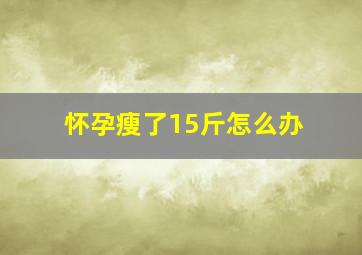 怀孕瘦了15斤怎么办